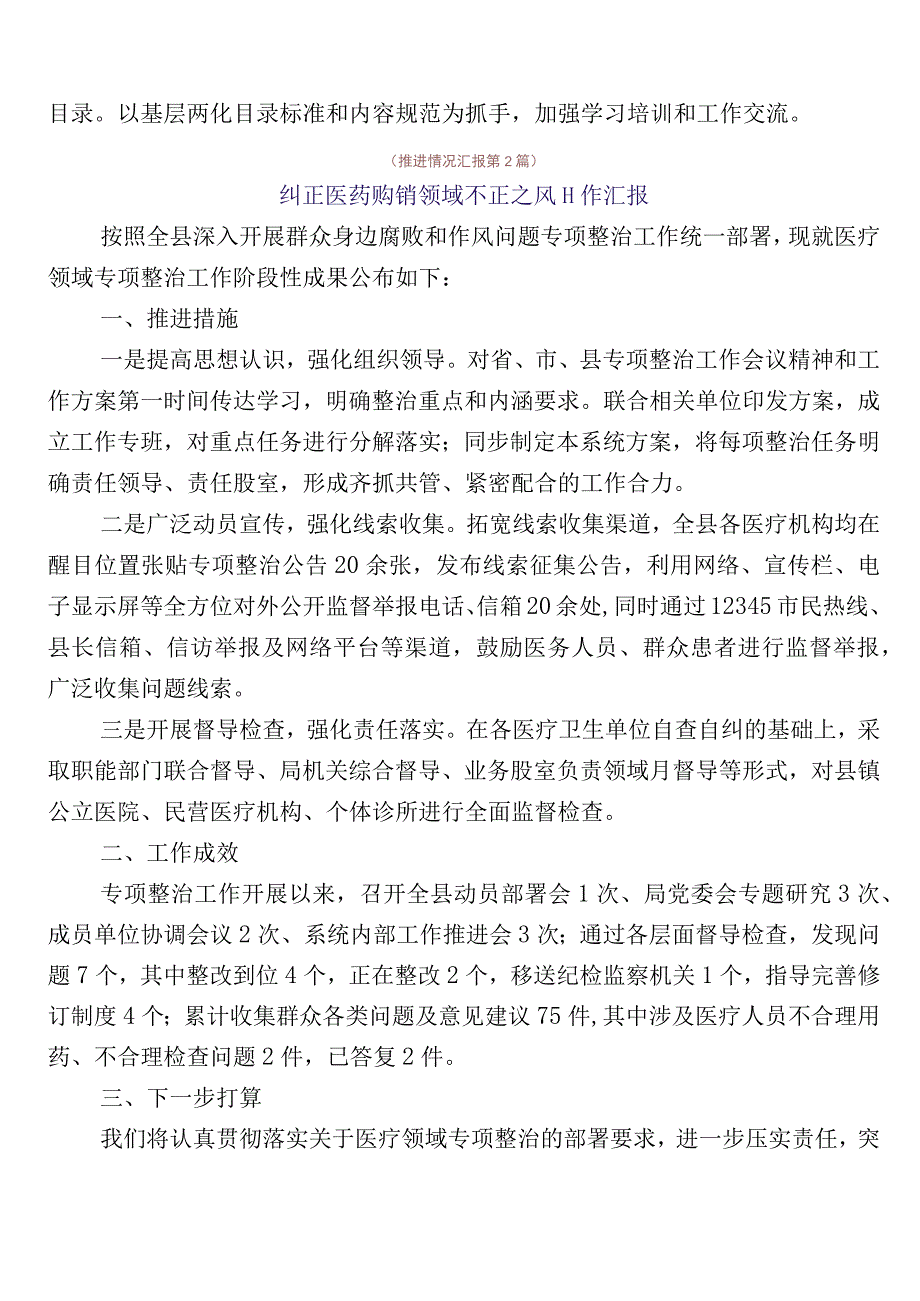 目录。以基层两化目录标准和内容规范为抓手，加强学习培训和工作交流。

（推进情况汇报第2篇）

纠正医药购销领域不正之风H作汇报

按照全县深入开展群众身边腐败和作风问题专项整治工作统一部署，现就医疗领域专项整治工作阶段性成果公布如下：

一、推进措施

一是提高思想认识，强化组织领导。对省、市、县专项整治工作会议精神和工作方案第一时间传达学习，明确整治重点和内涵要求。联合相关单位印发方案，成立工作专班，对重点任务进行分解落实；同步制定本系统方案，将每项整治任务明确责任领导、责任股室，形成齐抓共管、紧密配合的工作合力。

二是广泛动员宣传，强化线索收集。拓宽线索收集渠道，全县各医疗机构均在醒目位置张贴专项整治公告20余张，发布线索征集公告，利用网络、宣传栏、电子显示屏等全方位对外公开监督举报电话、信箱20余处，同时通过12345市民热线、县长信箱、信访举报及网络平台等渠道，鼓励医务人员、群众患者进行监督举报，广泛收集问题线索。

三是开展督导检查，强化责任落实。在各医疗卫生单位自查自纠的基础上，采取职能部门联合督导、局机关综合督导、业务股室负责领域月督导等形式，对县镇公立医院、民营医疗机构、个体诊所进行全面监督检查。

二、工作成效

专项整治工作开展以来，召开全县动员部署会1次、局党委会专题研究3次、成员单位协调会议2次、系统内部工作推进会3次；通过各层面督导检查，发现问题7个，其中整改到位4个，正在整改2个，移送纪检监察机关1个，指导完善修订制度4个；累计收集群众各类问题及意见建议75件，其中涉及医疗人员不合理用药、不合理检查问题2件，已答复2件。

三、下一步打算

我们将认真贯彻落实关于医疗领域专项整治的部署要求，进一步压实责任，突